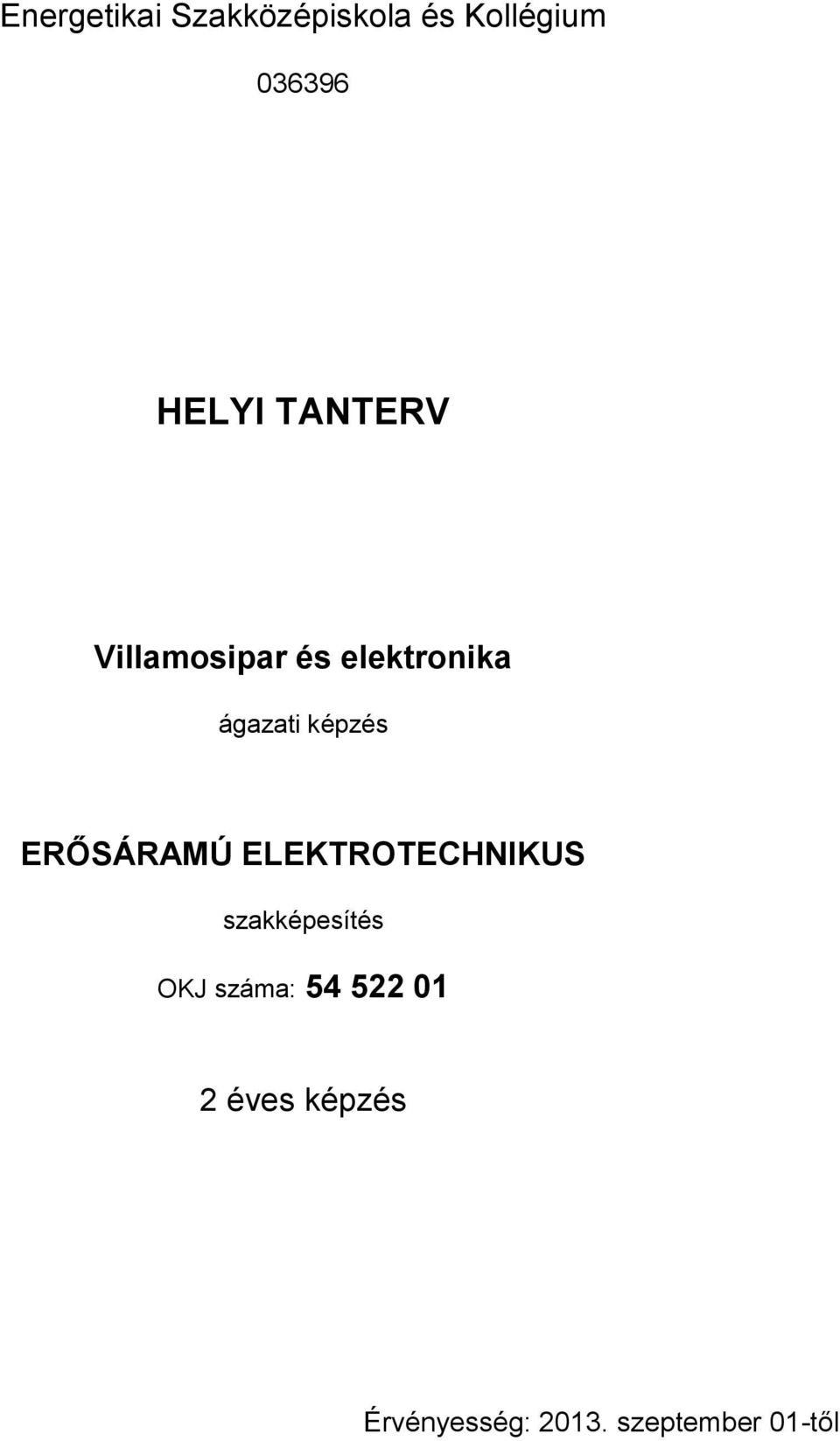 Energetikai Szakközépiskola és Kollégium

036396

HELYI TANTERV

Villamosipar és elektronika

ágazati képzés

ERŐSÁRAMÚ ELEKTROTECHNIKUS

szakképesítés

OKJ száma: 54 522 01

2 éves képzés

Érvényesség: 2013. szeptember 01-től